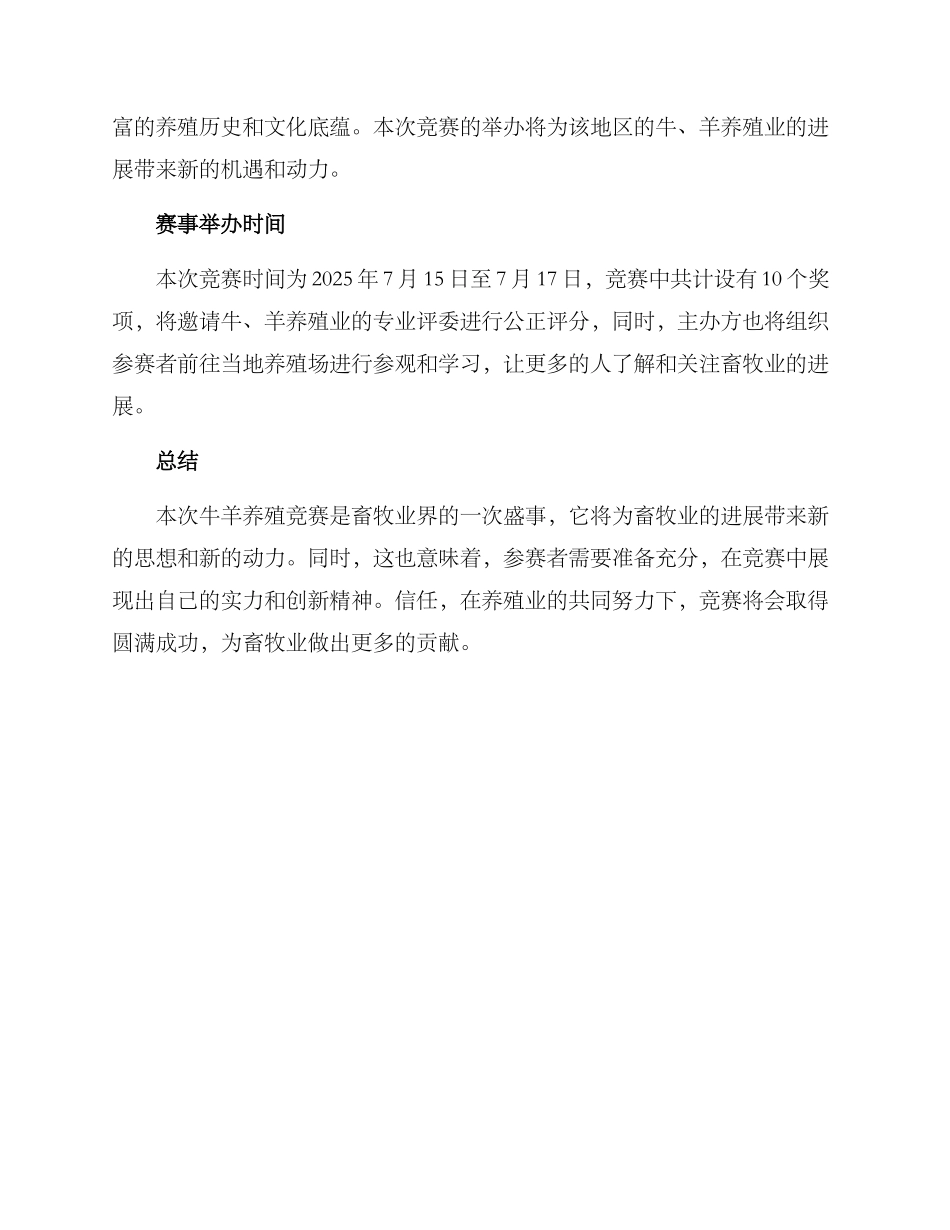 富的养殖历史和文化底蕴。本次竞赛的举办将为该地区的牛、羊养殖业的进展带来新的机遇和动力。

赛事举办时间

本次竞赛时间为 2025 年 7 月 15 日至 7 月 17 日，竞赛中共计设有 10 个奖项，将邀请牛、羊养殖业的专业评委进行公正评分，同时，主办方也将组织参赛者前往当地养殖场进行参观和学习，让更多的人了解和关注畜牧业的进展。

总结

本次牛羊养殖竞赛是畜牧业界的一次盛事，它将为畜牧业的进展带来新的思想和新的动力。同时，这也意味着，参赛者需要准备充分，在竞赛中展现出自己的实力和创新精神。信任，在养殖业的共同努力下，竞赛将会取得圆满成功，为畜牧业做出更多的贡献。